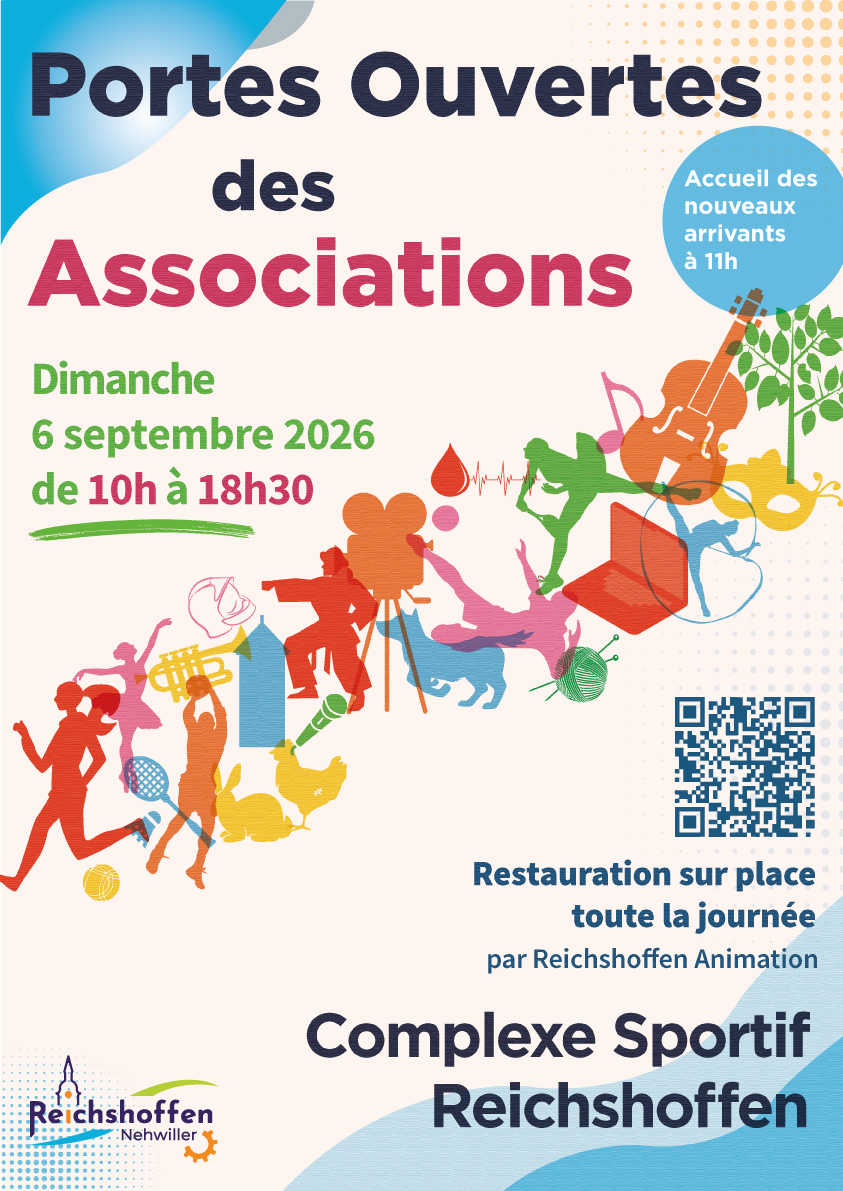 Portes Ouvertes des Associations

Accueil des nouveaux arrivants à 11h

Dimanche 6 septembre 2026 de 10h à 18h30

Restauration sur place toute la journée par Reichshoffen Animation

Complexe Sportif Reichshoffen

Reichshoffen Nehwiller